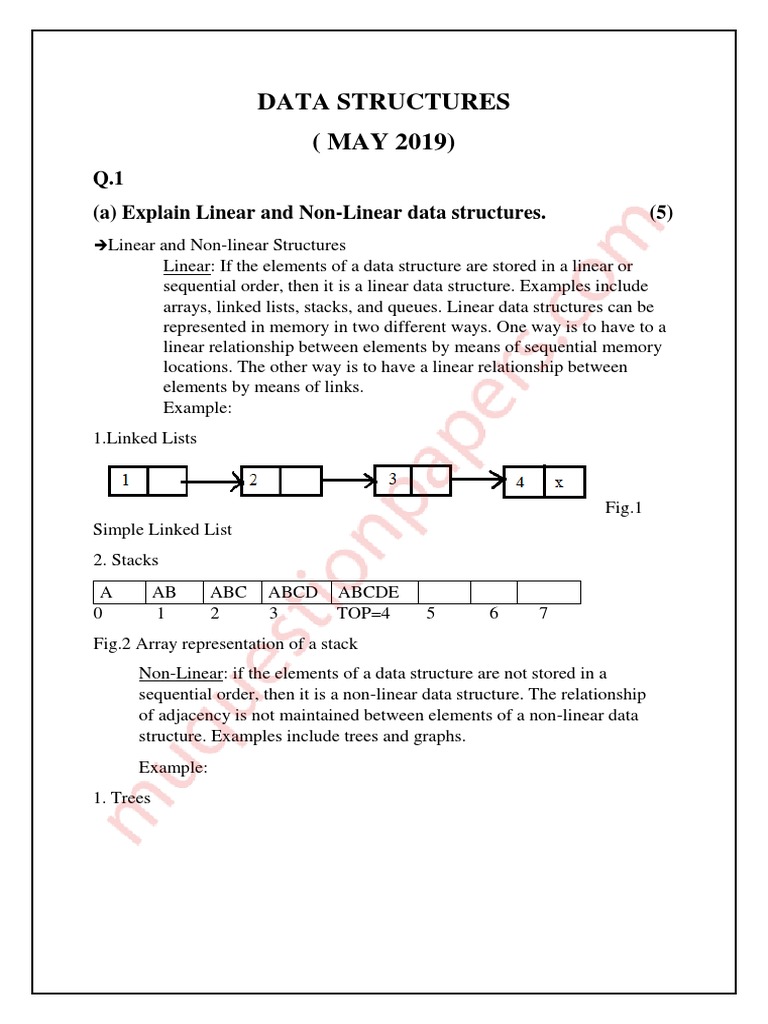 DATA STRUCTURES
( MAY 2019)

Q.1

(a) Explain Linear and Non-Linear data structures. (5)

➔Linear and Non-linear Structures

Linear: If the elements of a data structure are stored in a linear or sequential order, then it is a linear data structure. Examples include arrays, linked lists, stacks, and queues. Linear data structures can be represented in memory in two different ways. One way is to have to a linear relationship between elements by means of sequential memory locations. The other way is to have a linear relationship between elements by means of links.

Example:

1.Linked Lists

1 2 3 4 x

Fig.1

Simple Linked List

2. Stacks

| A | AB | ABC | ABCD | ABCDE | | | |
|---|---|---|---|---|---|---|---|
| 0 | 1 | 2 | 3 | TOP=4 | 5 | 6 | 7 |

Fig.2 Array representation of a stack

Non-Linear: if the elements of a data structure are not stored in a sequential order, then it is a non-linear data structure. The relationship of adjacency is not maintained between elements of a non-linear data structure. Examples include trees and graphs.

Example:

1. Trees

muquestionpapers.com